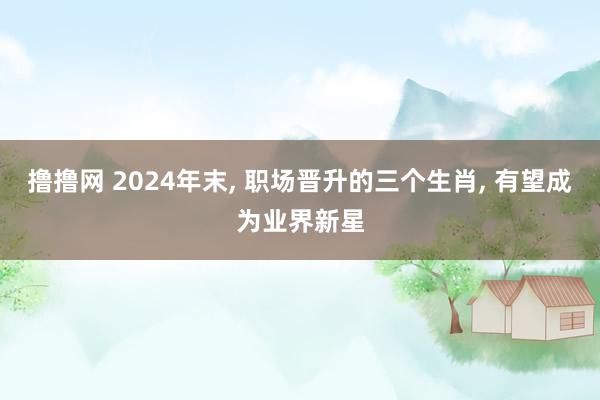 撸撸网 2024年末, 职场晋升的三个生肖, 有望成为业界新星